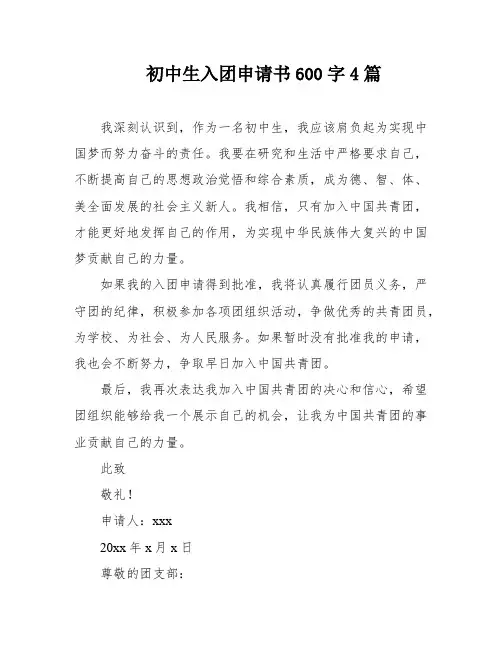 初中生入团申请书600字4篇

我深刻认识到，作为一名初中生，我应该肩负起为实现中国梦而努力奋斗的责任。我要在研究和生活中严格要求自己，不断提高自己的思想政治觉悟和综合素质，成为德、智、体、美全面发展的社会主义新人。我相信，只有加入中国共青团，才能更好地发挥自己的作用，为实现中华民族伟大复兴的中国梦贡献自己的力量。

如果我的入团申请得到批准，我将认真履行团员义务，严守团的纪律，积极参加各项团组织活动，争做优秀的共青团员，为学校、为社会、为人民服务。如果暂时没有批准我的申请，我也会不断努力，争取早日加入中国共青团。

最后，我再次表达我加入中国共青团的决心和信心，希望团组织能够给我一个展示自己的机会，让我为中国共青团的事业贡献自己的力量。

此致

敬礼！

申请人：xxx

20xx年x月x日

尊敬的团支部：